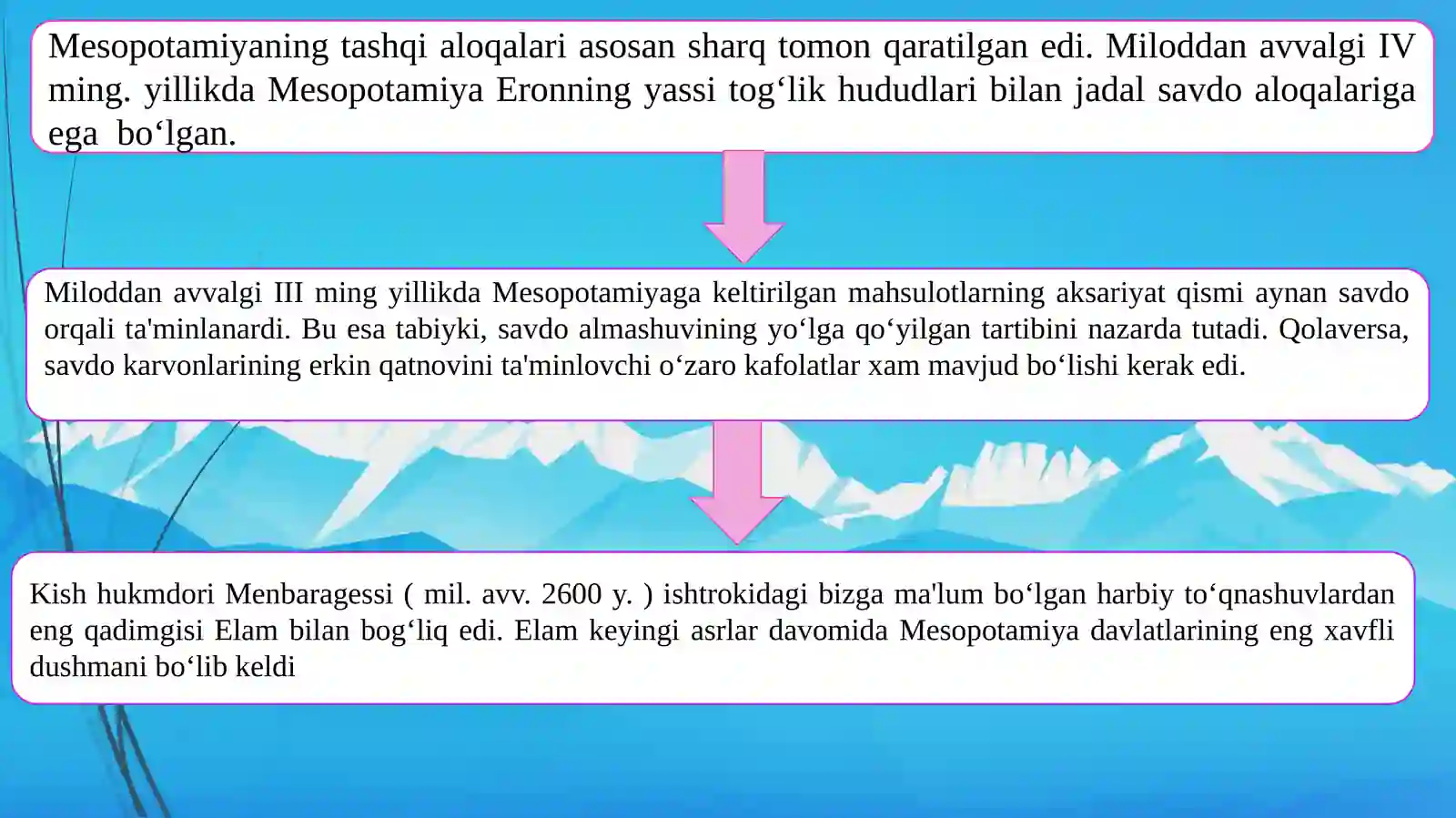 Mesopotamiyaning tashqi aloqalari asosan sharq tomon qaratilgan edi. Miloddan avvalgi IV ming. yillikda Mesopotamiya Eronning yassi tog‘lik hududlari bilan jadal savdo aloqalariga ega bo‘lgan.

Miloddan avvalgi III ming yillikda Mesopotamiyaga keltirilgan mahsulotlarning aksariyat qismi aynan savdo orqali ta'minlanardi. Bu esa tabiyki, savdo almashuvining yo‘lga qo‘yilgan tartibini nazarda tutadi. Qolaversa, savdo karvonlarining erkin qatnovini ta'minlovchi o‘zaro kafolatlar xam mavjud bo‘lishi kerak edi.

Kish hukmdori Menbaragessi ( mil. avv. 2600 y. ) ishtrokidagi bizga ma'lum bo‘lgan harbiy to‘qnashuvlardan eng qadimgisi Elam bilan bog‘liq edi. Elam keyingi asrlar davomida Mesopotamiya davlatlarining eng xavfli dushmani bo‘lib keldi